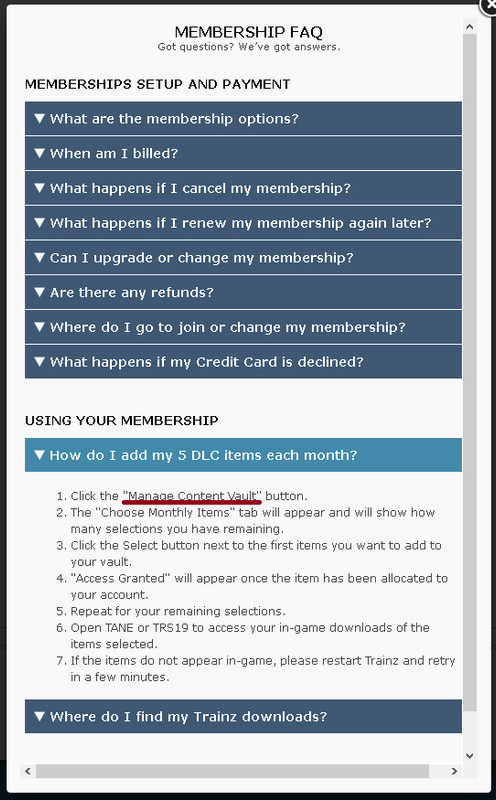 MEMBERSHIP FAQ
Got questions? We've got answers.

MEMBERSHIPS SETUP AND PAYMENT

▼ What are the membership options?

▼ When am I billed?

▼ What happens if I cancel my membership?

▼ What happens if I renew my membership again later?

▼ Can I upgrade or change my membership?

▼ Are there any refunds?

▼ Where do I go to join or change my membership?

▼ What happens if my Credit Card is declined?

USING YOUR MEMBERSHIP

▼ How do I add my 5 DLC items each month?

1. Click the "Manage Content Vault" button.
2. The "Choose Monthly Items" tab will appear and will show how many selections you have remaining.
3. Click the Select button next to the first items you want to add to your vault.
4. "Access Granted" will appear once the item has been allocated to your account.
5. Repeat for your remaining selections.
6. Open TANE or TRS19 to access your in-game downloads of the items selected.
7. If the items do not appear in-game, please restart Trainz and retry in a few minutes.

▼ Where do I find my Trainz downloads?